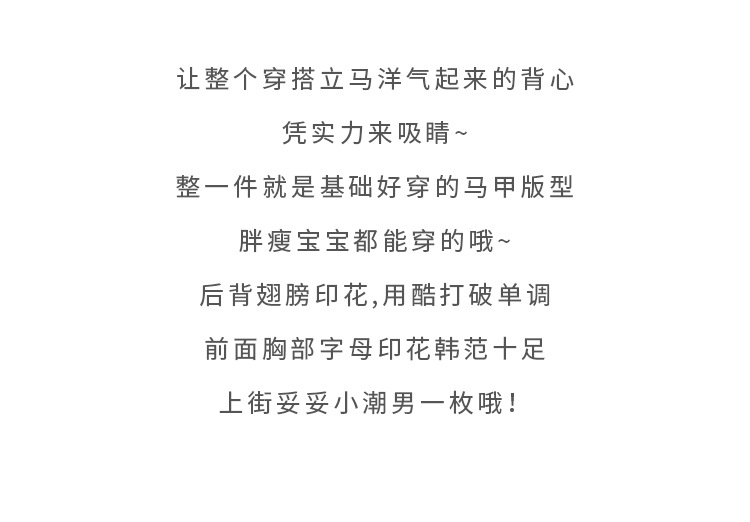 让整个穿搭立马洋气起来的背心

凭实力来吸睛~

整一件就是基础好穿的马甲版型

胖瘦宝宝都能穿的哦~

后背翅膀印花,用酷打破单调

前面胸部字母印花韩范十足

上街妥妥小潮男一枚哦!